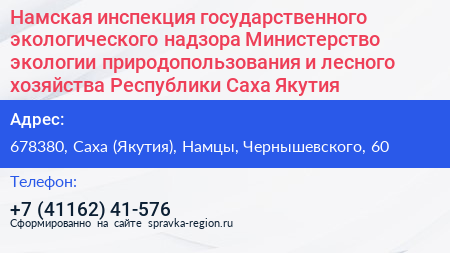 Намская инспекция государственного экологического надзора Министерство экологии природопользования и лесного хозяйства Республики Саха Якутия

Адрес:

678380, Саха (Якутия), Намцы, Чернышевского, 60

Телефон:

+7 (41162) 41-576

Сформированно на сайте spravka-region.ru